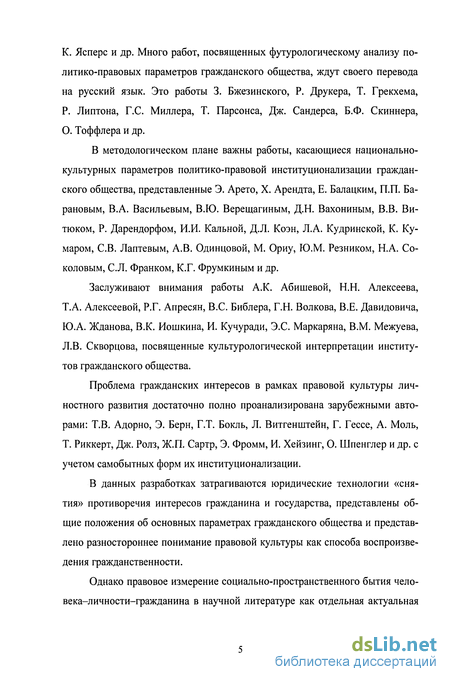 К. Ясперс и др. Много работ, посвященных футурологическому анализу политико-правовых параметров гражданского общества, ждут своего перевода на русский язык. Это работы З. Бжезинского, Р. Друкера, Т. Грекхема, Р. Липтона, Г.С. Миллера, Т. Парсонса, Дж. Сандерса, Б.Ф. Скиннера, О. Тоффлера и др.

В методологическом плане важны работы, касающиеся национально-культурных параметров политико-правовой институционализации гражданского общества, представленные Э. Арето, Х. Арендта, Е. Балацким, П.П. Барановым, В.А. Васильевым, В.Ю. Верещагиным, Д.Н. Вахониным, В.В. Витюком, Р. Дарендорфом, И.И. Кальной, Д.Л. Коэн, Л.А. Кудринской, К. Кумаром, С.В. Лаптевым, А.В. Одинцовой, М. Ориу, Ю.М. Резником, Н.А. Соколовым, С.Л. Франком, К.Г. Фрумкиным и др.

Заслуживают внимания работы А.К. Абишевой, Н.Н. Алексеева, Т.А. Алексеевой, Р.Г. Апресян, В.С. Библера, Г.Н. Волкова, В.Е. Давидовича, Ю.А. Жданова, В.К. Иошкина, И. Кучуради, Э.С. Маркаряна, В.М. Межуева, Л.В. Скворцова, посвященные культурологической интерпретации институтов гражданского общества.

Проблема гражданских интересов в рамках правовой культуры личностного развития достаточно полно проанализирована зарубежными авторами: Т.В. Адорно, Э. Берн, Г.Т. Бокль, Л. Витгенштейн, Г. Гессе, А. Моль, Т. Риккерт, Дж. Ролз, Ж.П. Сартр, Э. Фромм, И. Хейзинг, О. Шпенглер и др. с учетом самобытных форм их институционализации.

В данных разработках затрагиваются юридические технологии «снятия» противоречия интересов гражданина и государства, представлены общие положения об основных параметрах гражданского общества и представлено разностороннее понимание правовой культуры как способа воспроизведения гражданственности.

Однако правовое измерение социально-пространственного бытия человека–личности–гражданина в научной литературе как отдельная актуальная

5

dsLib.net
библиотека диссертаций